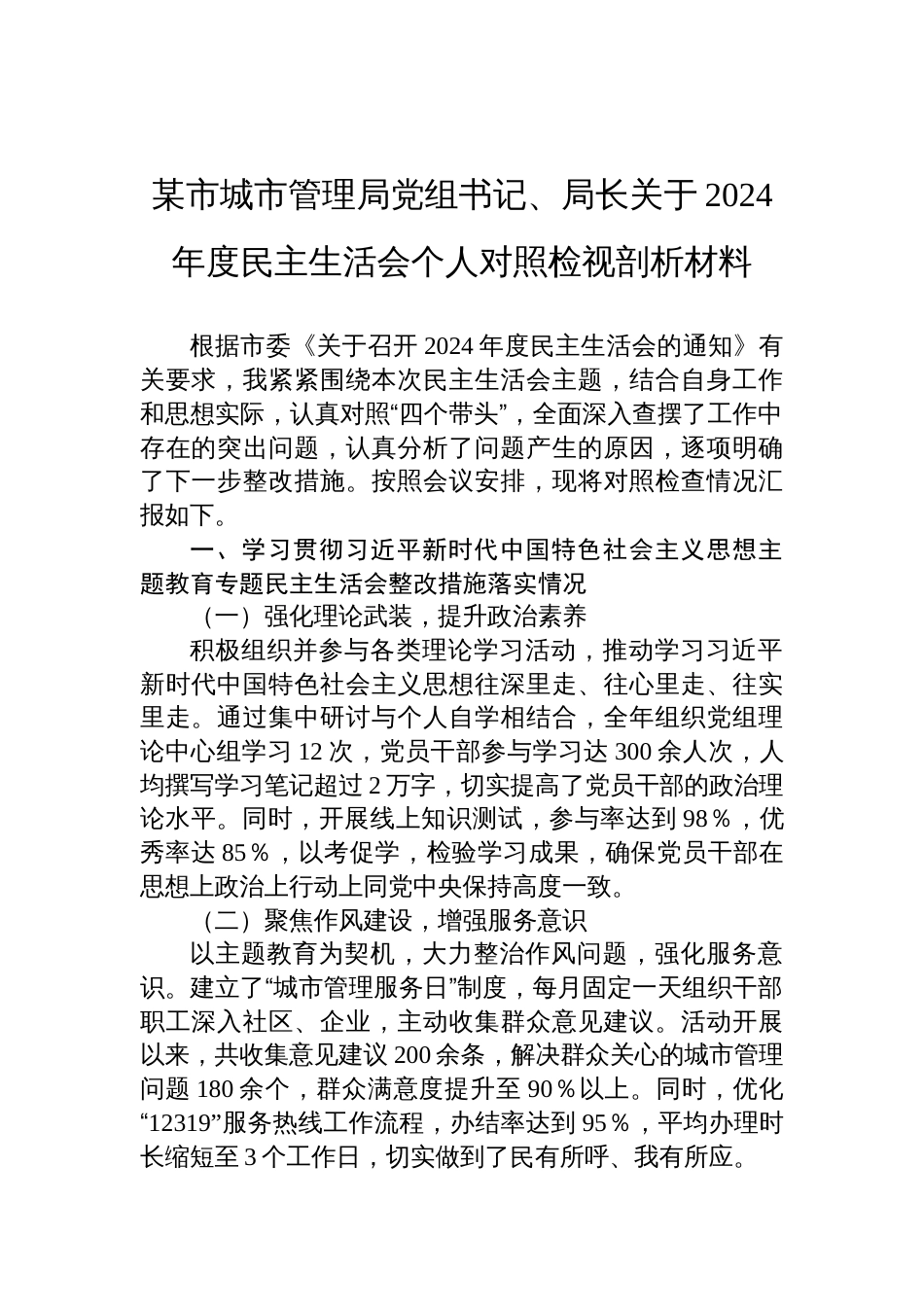 某市城市管理局党组书记、局长关于 2024 年度民主生活会个人对照检视剖析材料

根据市委《关于召开 2024 年度民主生活会的通知》有关要求，我紧紧围绕本次民主生活会主题，结合自身工作和思想实际，认真对照“四个带头”，全面深入查摆了工作中存在的突出问题，认真分析了问题产生的原因，逐项明确了下一步整改措施。按照会议安排，现将对照检查情况汇报如下。

一、学习贯彻习近平新时代中国特色社会主义思想主题教育专题民主生活会整改措施落实情况

（一）强化理论武装，提升政治素养

积极组织并参与各类理论学习活动，推动学习习近平新时代中国特色社会主义思想往深里走、往心里走、往实里走。通过集中研讨与个人自学相结合，全年组织党组理论中心组学习 12 次，党员干部参与学习达 300 余人次，人均撰写学习笔记超过 2 万字，切实提高了党员干部的政治理论水平。同时，开展线上知识测试，参与率达到 98％，优秀率达 85％，以考促学，检验学习成果，确保党员干部在思想上政治上行动上同党中央保持高度一致。

（二）聚焦作风建设，增强服务意识

以主题教育为契机，大力整治作风问题，强化服务意识。建立了“城市管理服务日”制度，每月固定一天组织干部职工深入社区、企业，主动收集群众意见建议。活动开展以来，共收集意见建议 200 余条，解决群众关心的城市管理问题 180 余个，群众满意度提升至 90％以上。同时，优化“12319”服务热线工作流程，办结率达到 95％，平均办理时长缩短至 3 个工作日，切实做到了民有所呼、我有所应。